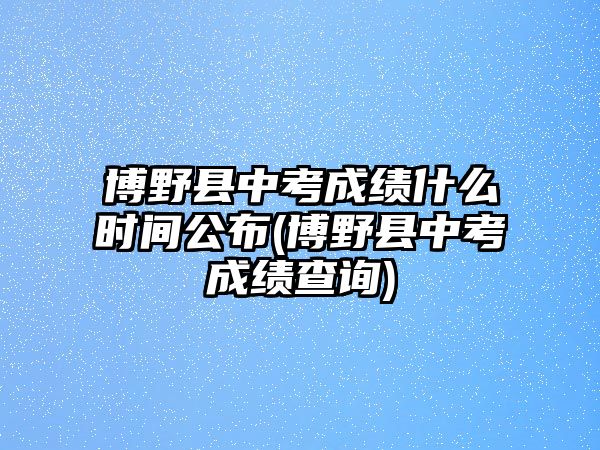 博野县中考成绩什么时间公布(博野县中考成绩查询)